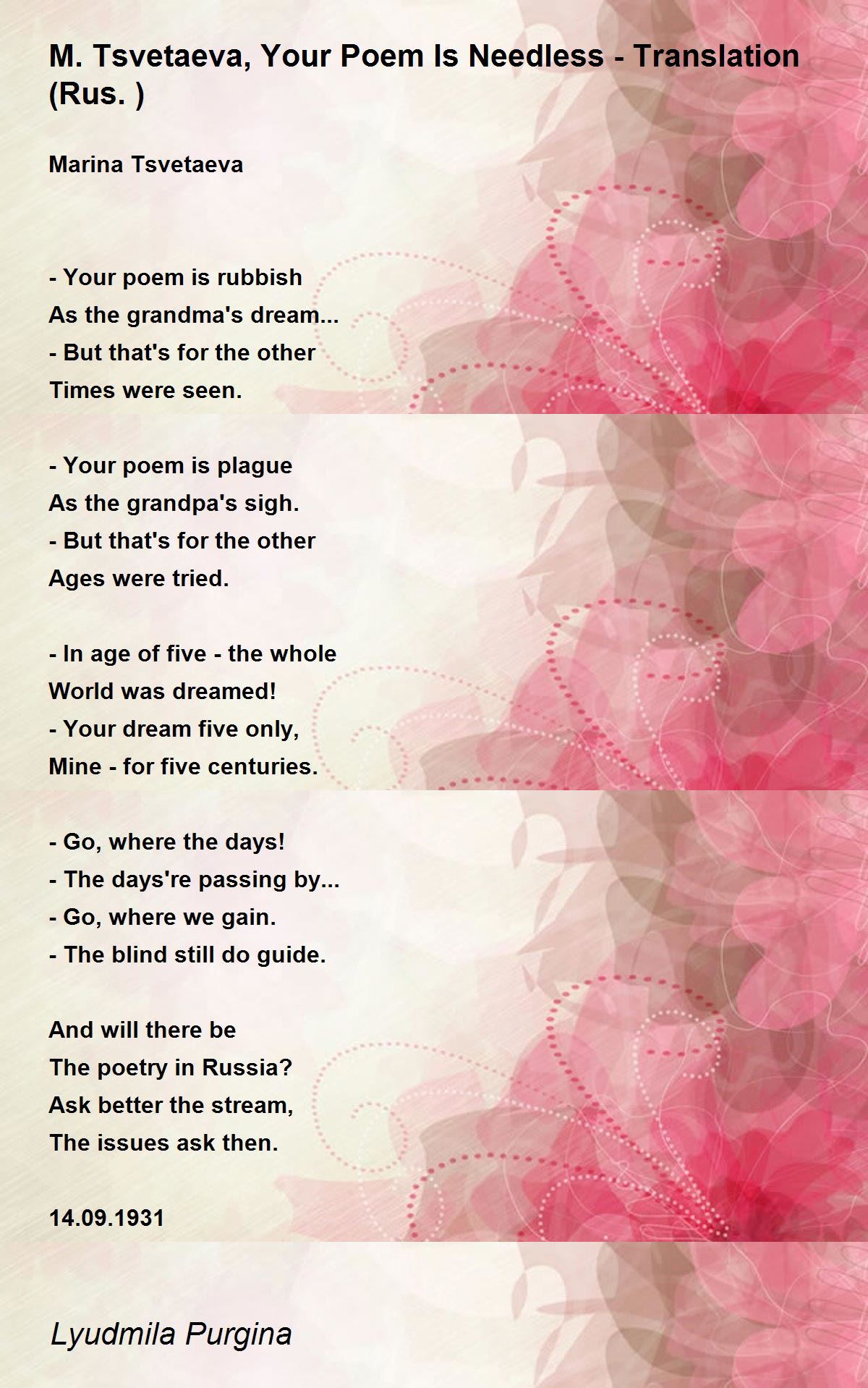 M. Tsvetaeva, Your Poem Is Needless - Translation (Rus. )

Marina Tsvetaeva

- Your poem is rubbish
As the grandma's dream...
- But that's for the other
Times were seen.

- Your poem is plague
As the grandpa's sigh.
- But that's for the other
Ages were tried.

- In age of five - the whole
World was dreamed!
- Your dream five only,
Mine - for five centuries.

- Go, where the days!
- The days're passing by...
- Go, where we gain.
- The blind still do guide.

And will there be
The poetry in Russia?
Ask better the stream,
The issues ask then.

14.09.1931

Lyudmila Purgina